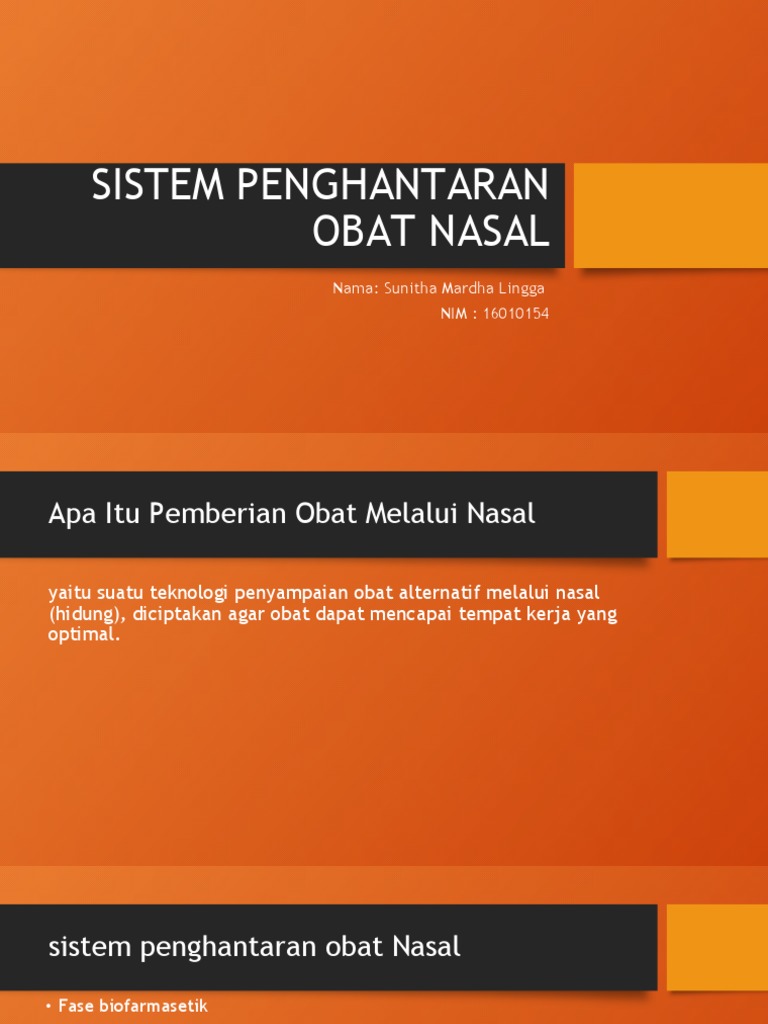 SISTEM PENGHANTARAN OBAT NASAL

Nama: Sunitha Mardha Lingga
NIM : 16010154

Apa Itu Pemberian Obat Melalui Nasal

yaitu suatu teknologi penyampaian obat alternatif melalui nasal (hidung), diciptakan agar obat dapat mencapai tempat kerja yang optimal.

sistem penghantaran obat Nasal

• Fase biofarmasetik